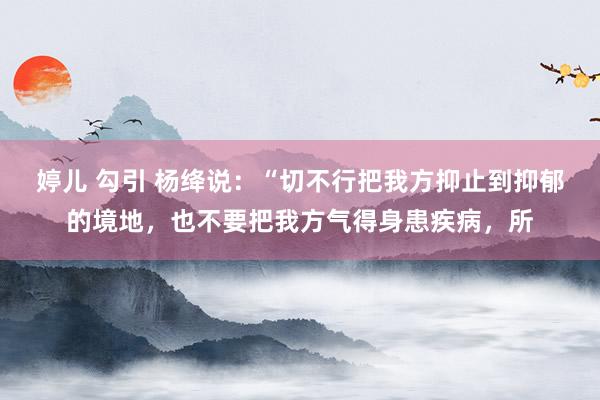 婷儿 勾引 杨绛说：“切不行把我方抑止到抑郁的境地，也不要把我方气得身患疾病，所